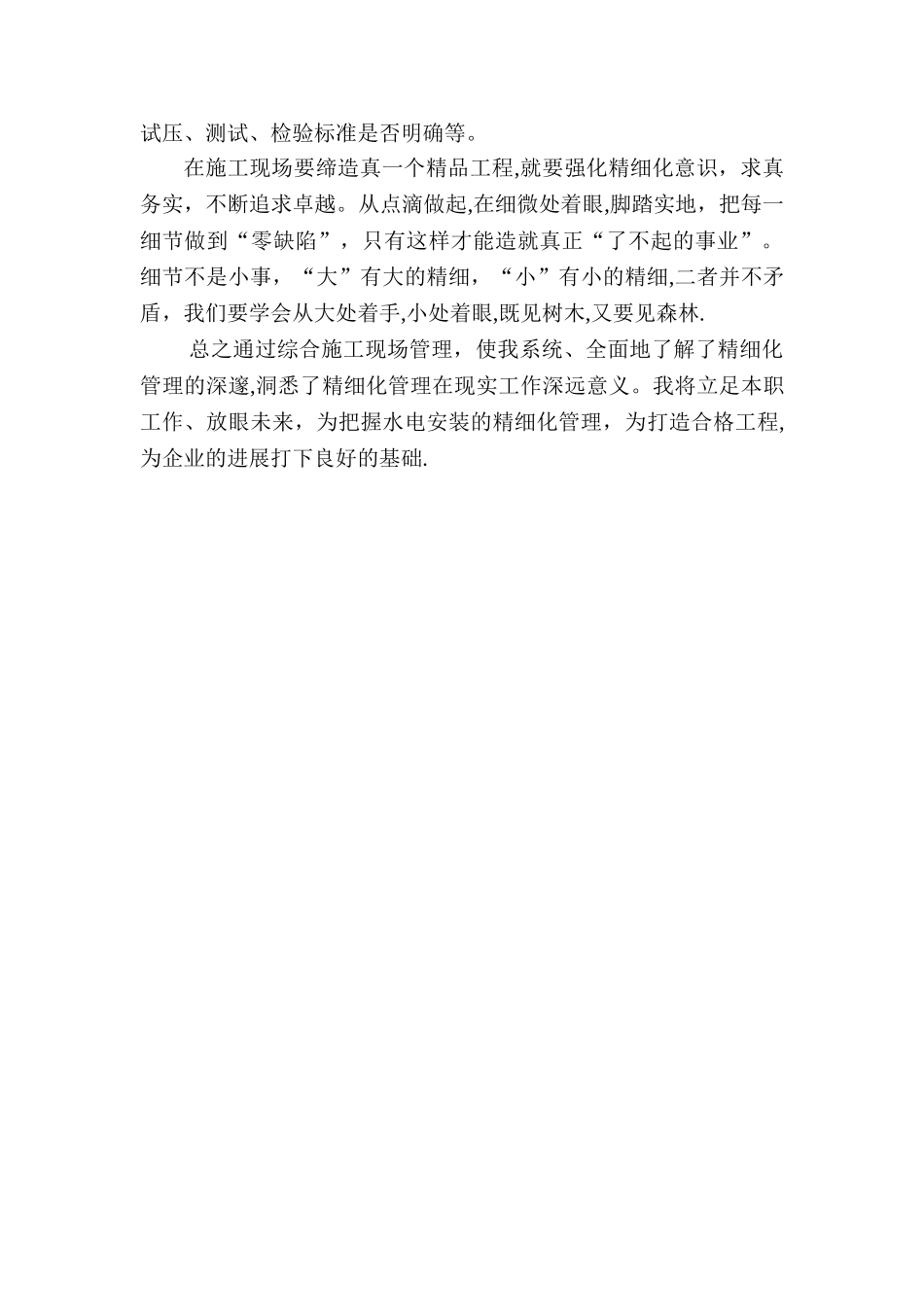 试压、测试、检验标准是否明确等。

在施工现场要缔造真一个精品工程,就要强化精细化意识，求真务实，不断追求卓越。从点滴做起,在细微处着眼,脚踏实地，把每一细节做到“零缺陷”，只有这样才能造就真正“了不起的事业”。细节不是小事，“大”有大的精细，“小”有小的精细,二者并不矛盾，我们要学会从大处着手,小处着眼,既见树木,又要见森林.

总之通过综合施工现场管理，使我系统、全面地了解了精细化管理的深邃,洞悉了精细化管理在现实工作深远意义。我将立足本职工作、放眼未来，为把握水电安装的精细化管理，为打造合格工程,为企业的进展打下良好的基础.